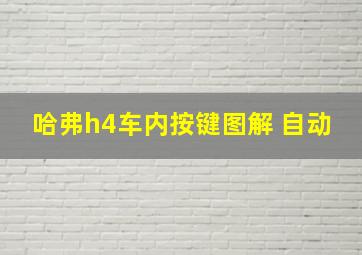 哈弗h4车内按键图解 自动